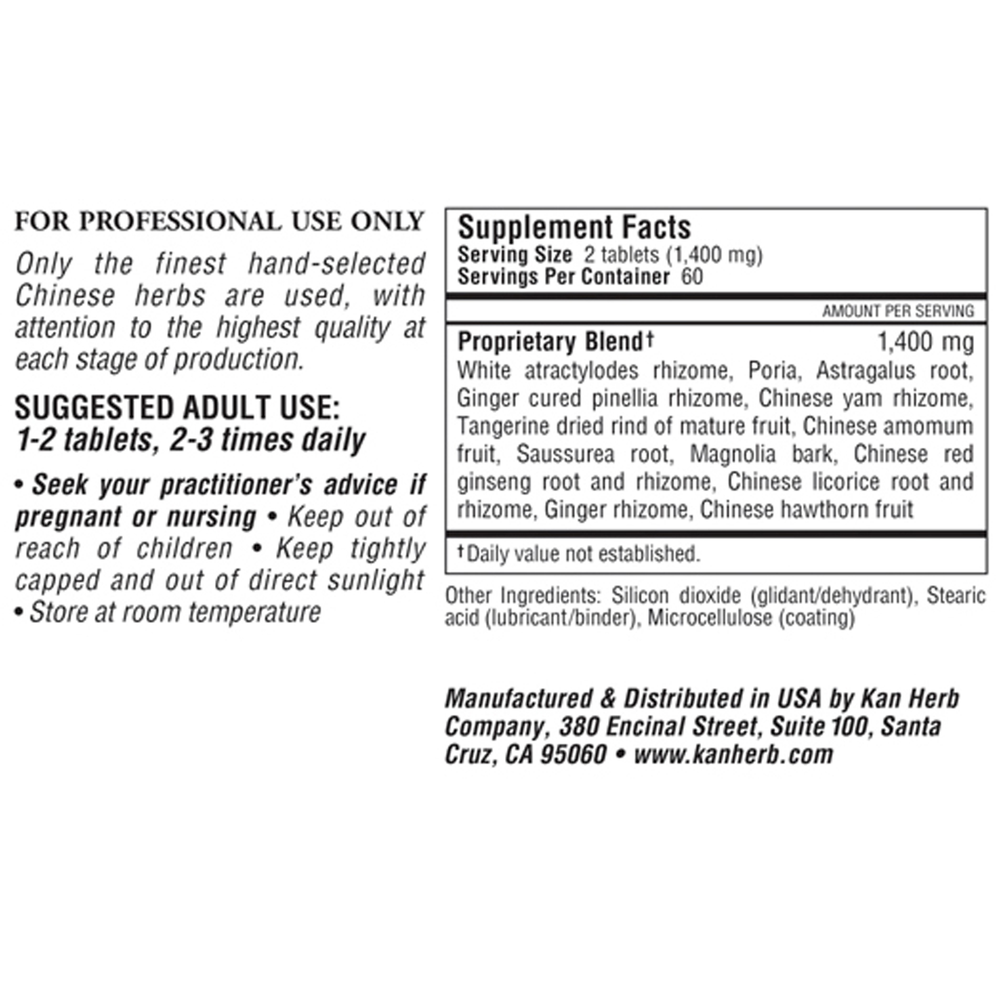 FOR PROFESSIONAL USE ONLY

Only the finest hand-selected Chinese herbs are used, with attention to the highest quality at each stage of production.

SUGGESTED ADULT USE:
1-2 tablets, 2-3 times daily

• Seek your practitioner's advice if pregnant or nursing • Keep out of reach of children • Keep tightly capped and out of direct sunlight • Store at room temperature

Supplement Facts
Serving Size 2 tablets (1,400 mg)
Servings Per Container 60

AMOUNT PER SERVING

Proprietary Blend† 1,400 mg
White atractylodes rhizome, Poria, Astragalus root, Ginger cured pinellia rhizome, Chinese yam rhizome, Tangerine dried rind of mature fruit, Chinese amomum fruit, Saussurea root, Magnolia bark, Chinese red ginseng root and rhizome, Chinese licorice root and rhizome, Ginger rhizome, Chinese hawthorn fruit

†Daily value not established.

Other Ingredients: Silicon dioxide (glidant/dehydrant), Stearic acid (lubricant/binder), Microcellulose (coating)

Manufactured & Distributed in USA by Kan Herb Company, 380 Encinal Street, Suite 100, Santa Cruz, CA 95060 • www.kanherb.com